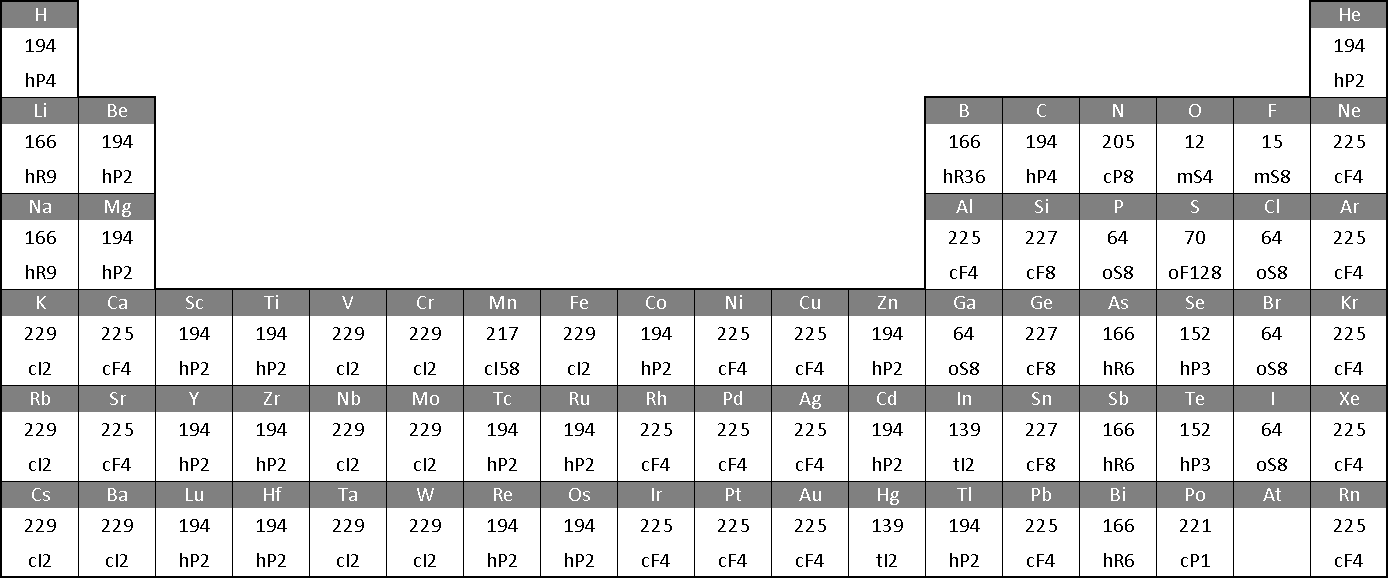 | H | | | | | | | | | | | | | | | | | He |
|---|---|---|---|---|---|---|---|---|---|---|---|---|---|---|---|---|---|
| 194 | | | | | | | | | | | | | | | | | 194 |
| hP4 | | | | | | | | | | | | | | | | | hP2 |
| Li | Be | | | | | | | | | | | B | C | N | O | F | Ne |
| 166 | 194 | | | | | | | | | | | 166 | 194 | 205 | 12 | 15 | 225 |
| hR9 | hP2 | | | | | | | | | | | hR36 | hP4 | cP8 | mS4 | mS8 | cF4 |
| Na | Mg | | | | | | | | | | | Al | Si | P | S | Cl | Ar |
| 166 | 194 | | | | | | | | | | | 225 | 227 | 64 | 70 | 64 | 225 |
| hR9 | hP2 | | | | | | | | | | | cF4 | cF8 | oS8 | oF128 | oS8 | cF4 |
| K | Ca | Sc | Ti | V | Cr | Mn | Fe | Co | Ni | Cu | Zn | Ga | Ge | As | Se | Br | Kr |
| 229 | 225 | 194 | 194 | 229 | 229 | 217 | 229 | 194 | 225 | 225 | 194 | 64 | 227 | 166 | 152 | 64 | 225 |
| cI2 | cF4 | hP2 | hP2 | cI2 | cI2 | cI58 | cI2 | hP2 | cF4 | cF4 | hP2 | oS8 | cF8 | hR6 | hP3 | oS8 | cF4 |
| Rb | Sr | Y | Zr | Nb | Mo | Tc | Ru | Rh | Pd | Ag | Cd | In | Sn | Sb | Te | I | Xe |
| 229 | 225 | 194 | 194 | 229 | 229 | 194 | 194 | 225 | 225 | 225 | 194 | 139 | 227 | 166 | 152 | 64 | 225 |
| cI2 | cF4 | hP2 | hP2 | cI2 | cI2 | hP2 | hP2 | cF4 | cF4 | cF4 | hP2 | tI2 | cF8 | hR6 | hP3 | oS8 | cF4 |
| Cs | Ba | Lu | Hf | Ta | W | Re | Os | Ir | Pt | Au | Hg | Tl | Pb | Bi | Po | At | Rn |
| 229 | 229 | 194 | 194 | 229 | 229 | 194 | 194 | 225 | 225 | 225 | 139 | 194 | 225 | 166 | 221 | | 225 |
| cI2 | cI2 | hP2 | hP2 | cI2 | cI2 | hP2 | hP2 | cF4 | cF4 | cF4 | tI2 | hP2 | cF4 | hR6 | cP1 | | cF4 |